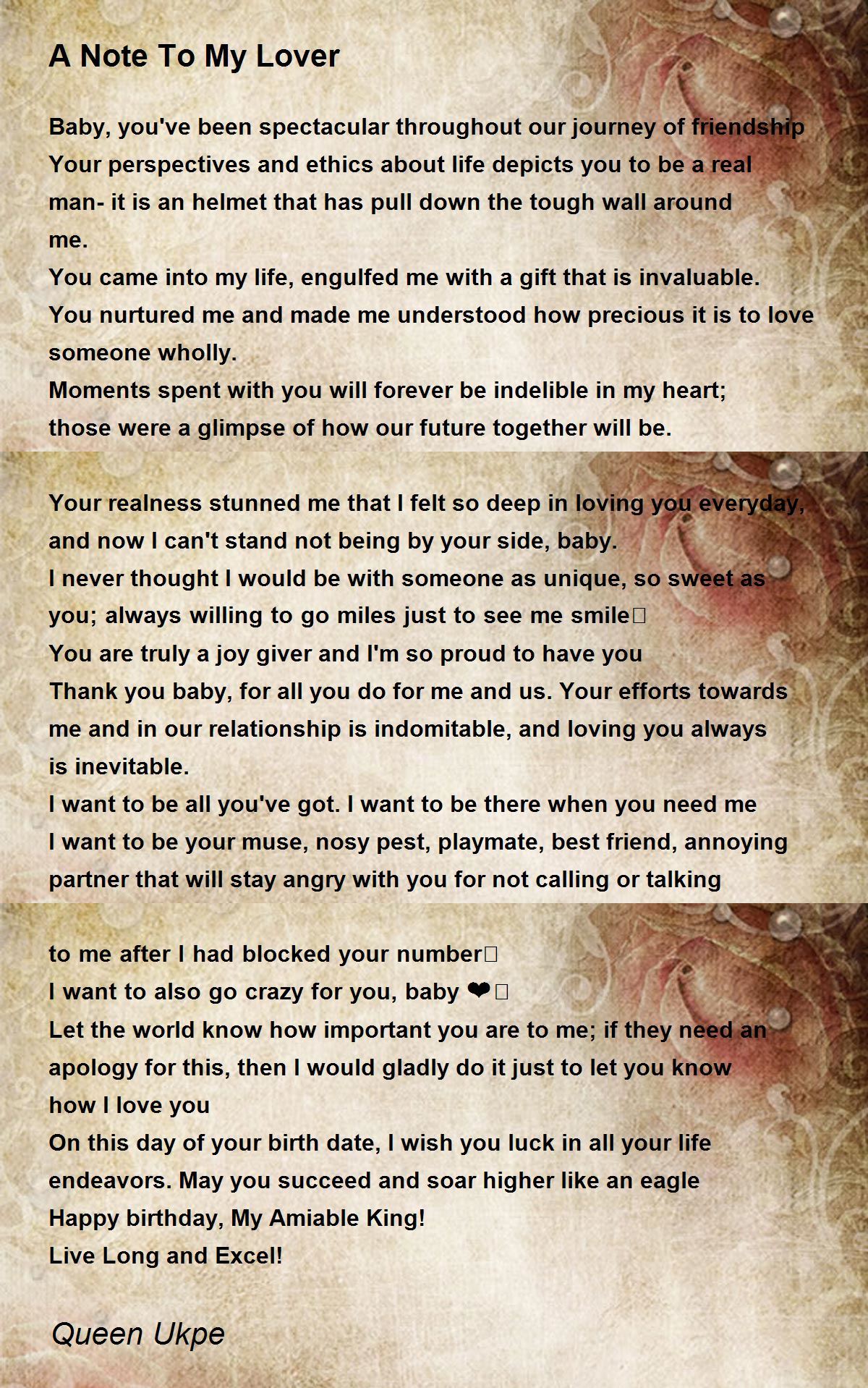 A Note To My Lover

Baby, you've been spectacular throughout our journey of friendship
Your perspectives and ethics about life depicts you to be a real man- it is an helmet that has pull down the tough wall around me.
You came into my life, engulfed me with a gift that is invaluable.
You nurtured me and made me understood how precious it is to love someone wholly.
Moments spent with you will forever be indelible in my heart;
those were a glimpse of how our future together will be.

Your realness stunned me that I felt so deep in loving you everyday, and now I can't stand not being by your side, baby.
I never thought I would be with someone as unique, so sweet as you; always willing to go miles just to see me smile
You are truly a joy giver and I'm so proud to have you
Thank you baby, for all you do for me and us. Your efforts towards me and in our relationship is indomitable, and loving you always is inevitable.
I want to be all you've got. I want to be there when you need me
I want to be your muse, nosy pest, playmate, best friend, annoying partner that will stay angry with you for not calling or talking

to me after I had blocked your number
I want to also go crazy for you, baby ❤
Let the world know how important you are to me; if they need an apology for this, then I would gladly do it just to let you know how I love you
On this day of your birth date, I wish you luck in all your life endeavors. May you succeed and soar higher like an eagle
Happy birthday, My Amiable King!
Live Long and Excel!

Queen Ukpe